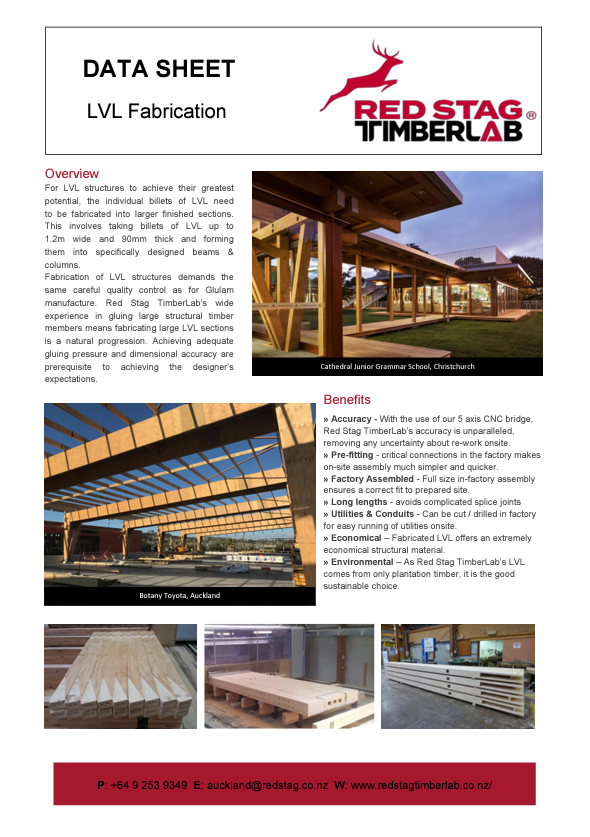 DATA SHEET

LVL Fabrication

RED STAG ®
TIMBERLAB

Overview

For LVL structures to achieve their greatest potential, the individual billets of LVL need to be fabricated into larger finished sections. This involves taking billets of LVL up to 1.2m wide and 90mm thick and forming them into specifically designed beams & columns.

Fabrication of LVL structures demands the same careful quality control as for Glulam manufacture. Red Stag TimberLab's wide experience in gluing large structural timber members means fabricating large LVL sections is a natural progression. Achieving adequate gluing pressure and dimensional accuracy are prerequisite to achieving the designer's expectations.

Cathedral Junior Grammar School, Christchurch

Botany Toyota, Auckland

Benefits

» Accuracy - With the use of our 5 axis CNC bridge, Red Stag TimberLab's accuracy is unparalleled, removing any uncertainty about re-work onsite.

» Pre-fitting - critical connections in the factory makes on-site assembly much simpler and quicker.

» Factory Assembled - Full size in-factory assembly ensures a correct fit to prepared site.

» Long lengths - avoids complicated splice joints

» Utilities & Conduits - Can be cut / drilled in factory for easy running of utilities onsite.

» Economical – Fabricated LVL offers an extremely economical structural material.

» Environmental – As Red Stag TimberLab's LVL comes from only plantation timber, it is the good sustainable choice.

P: +64 9 253 9349 E: auckland@redstag.co.nz W: www.redstagtimberlab.co.nz/